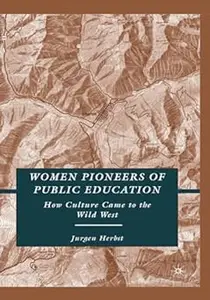 WOMEN PIONEERS OF PUBLIC EDUCATION

How Culture Came to the Wild West

Jurgen Herbst